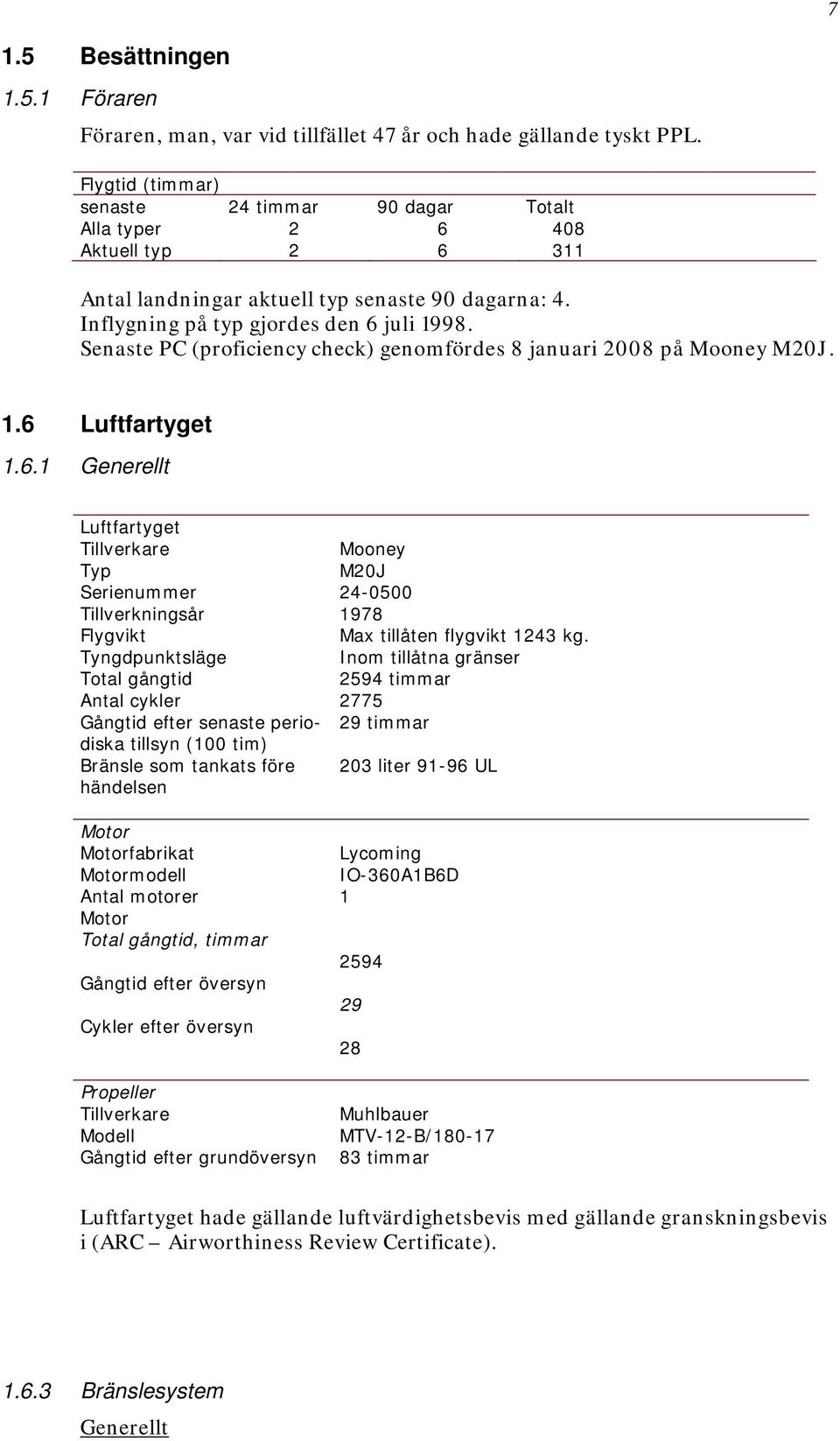 7

1.5 Besättningen

1.5.1 Föraren

Föraren, man, var vid tillfället 47 år och hade gällande tyskt PPL.

| Flygtid (timmar) | | | |
|---|---|---|---|
| senaste | 24 timmar | 90 dagar | Totalt |
| Alla typer | 2 | 6 | 408 |
| Aktuell typ | 2 | 6 | 311 |

Antal landningar aktuell typ senaste 90 dagarna: 4.
Inflygning på typ gjordes den 6 juli 1998.
Senaste PC (proficiency check) genomfördes 8 januari 2008 på Mooney M20J.

1.6 Luftfartyget

1.6.1 Generellt

| Luftfartyget | |
|---|---|
| Tillverkare | Mooney |
| Typ | M20J |
| Serienummer | 24-0500 |
| Tillverkningsår | 1978 |
| Flygvikt | Max tillåten flygvikt 1243 kg. |
| Tyngdpunktsläge | Inom tillåtna gränser |
| Total gångtid | 2594 timmar |
| Antal cykler | 2775 |
| Gångtid efter senaste periodiska tillsyn (100 tim) | 29 timmar |
| Bränsle som tankats före händelsen | 203 liter 91-96 UL |

| Motor | |
|---|---|
| Motorfabrikat | Lycoming |
| Motormodell | IO-360A1B6D |
| Antal motorer | 1 |
| Motor | |
| Total gångtid, timmar | 2594 |
| Gångtid efter översyn | 29 |
| Cykler efter översyn | 28 |

| Propeller | |
|---|---|
| Tillverkare | Muhlbauer |
| Modell | MTV-12-B/180-17 |
| Gångtid efter grundöversyn | 83 timmar |

Luftfartyget hade gällande luftvärdighetsbevis med gällande granskningsbevis i (ARC – Airworthiness Review Certificate).

1.6.3 Bränslesystem

Generellt